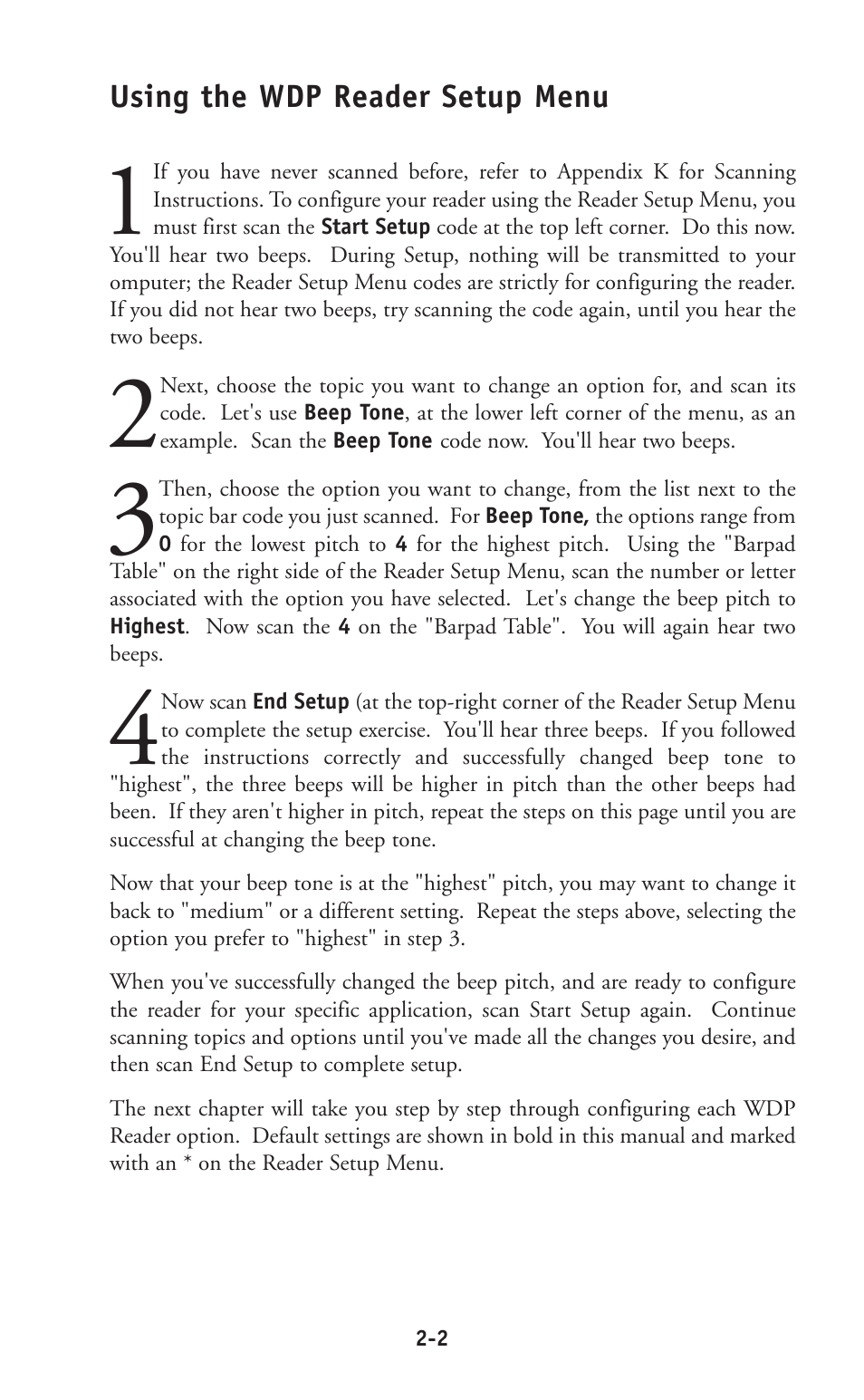 Using the WDP Reader Setup Menu

1 If you have never scanned before, refer to Appendix K for Scanning Instructions. To configure your reader using the Reader Setup Menu, you must first scan the Start Setup code at the top left corner. Do this now. You'll hear two beeps. During Setup, nothing will be transmitted to your omputer; the Reader Setup Menu codes are strictly for configuring the reader. If you did not hear two beeps, try scanning the code again, until you hear the two beeps.

2 Next, choose the topic you want to change an option for, and scan its code. Let's use Beep Tone, at the lower left corner of the menu, as an example. Scan the Beep Tone code now. You'll hear two beeps.

3 Then, choose the option you want to change, from the list next to the topic bar code you just scanned. For Beep Tone, the options range from 0 for the lowest pitch to 4 for the highest pitch. Using the "Barpad Table" on the right side of the Reader Setup Menu, scan the number or letter associated with the option you have selected. Let's change the beep pitch to Highest. Now scan the 4 on the "Barpad Table". You will again hear two beeps.

4 Now scan End Setup (at the top-right corner of the Reader Setup Menu to complete the setup exercise. You'll hear three beeps. If you followed the instructions correctly and successfully changed beep tone to "highest", the three beeps will be higher in pitch than the other beeps had been. If they aren't higher in pitch, repeat the steps on this page until you are successful at changing the beep tone.

Now that your beep tone is at the "highest" pitch, you may want to change it back to "medium" or a different setting. Repeat the steps above, selecting the option you prefer to "highest" in step 3.

When you've successfully changed the beep pitch, and are ready to configure the reader for your specific application, scan Start Setup again. Continue scanning topics and options until you've made all the changes you desire, and then scan End Setup to complete setup.

The next chapter will take you step by step through configuring each WDP Reader option. Default settings are shown in bold in this manual and marked with an * on the Reader Setup Menu.

2-2